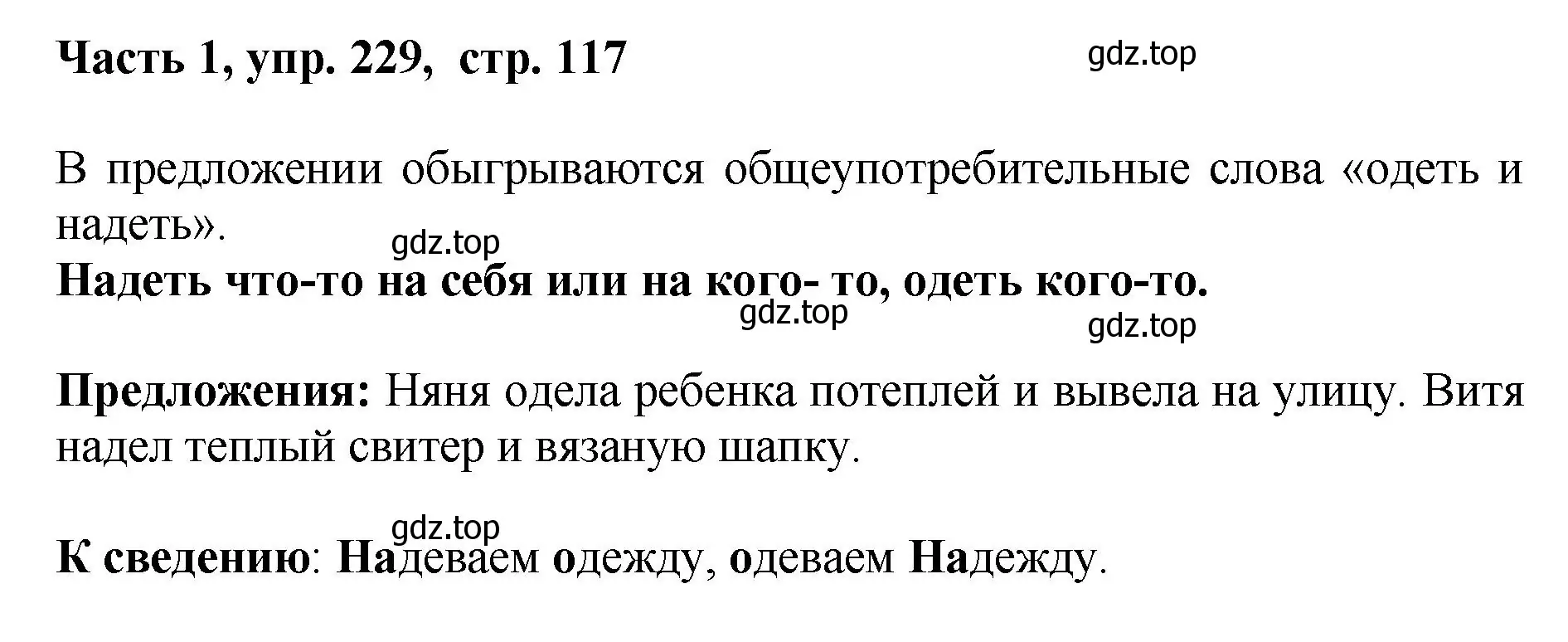 Часть 1, упр. 229, стр. 117

gdz.top

В предложении обыгрываются общеупотребительные слова «одеть и надеть».

gdz.top

Надеть что-то на себя или на кого- то, одеть кого-то.

gdz.top

gdz.top

Предложения: Няня одела ребенка потеплей и вывела на улицу. Витя надел теплый свитер и вязаную шапку.

gdz.top

К сведению: Надеваем одежду, одеваем Надежду.